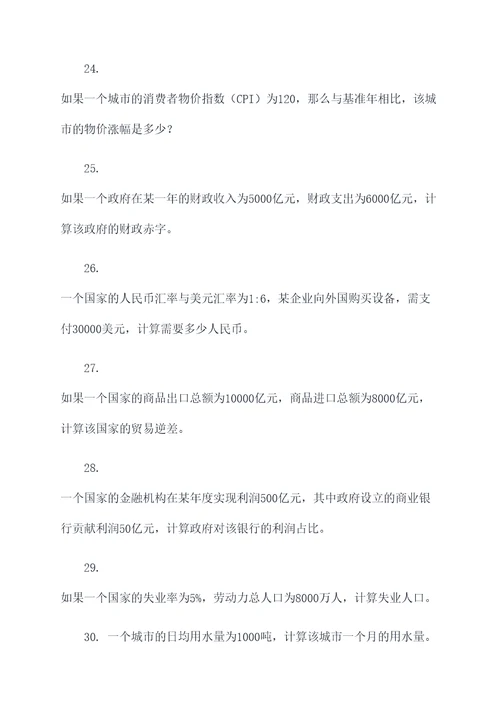 24.

如果一个城市的消费者物价指数（CPI）为120，那么与基准年相比，该城市的物价涨幅是多少？

25.

如果一个政府在某一年的财政收入为5000亿元，财政支出为6000亿元，计算该政府的财政赤字。

26.

一个国家的人民币汇率与美元汇率为1:6，某企业向外国购买设备，需支付30000美元，计算需要多少人民币。

27.

如果一个国家的商品出口总额为10000亿元，商品进口总额为8000亿元，计算该国家的贸易逆差。

28.

一个国家的金融机构在某年度实现利润500亿元，其中政府设立的商业银行贡献利润50亿元，计算政府对该银行的利润占比。

29.

如果一个国家的失业率为5%，劳动力总人口为8000万人，计算失业人口。

30. 一个城市的日均用水量为1000吨，计算该城市一个月的用水量。